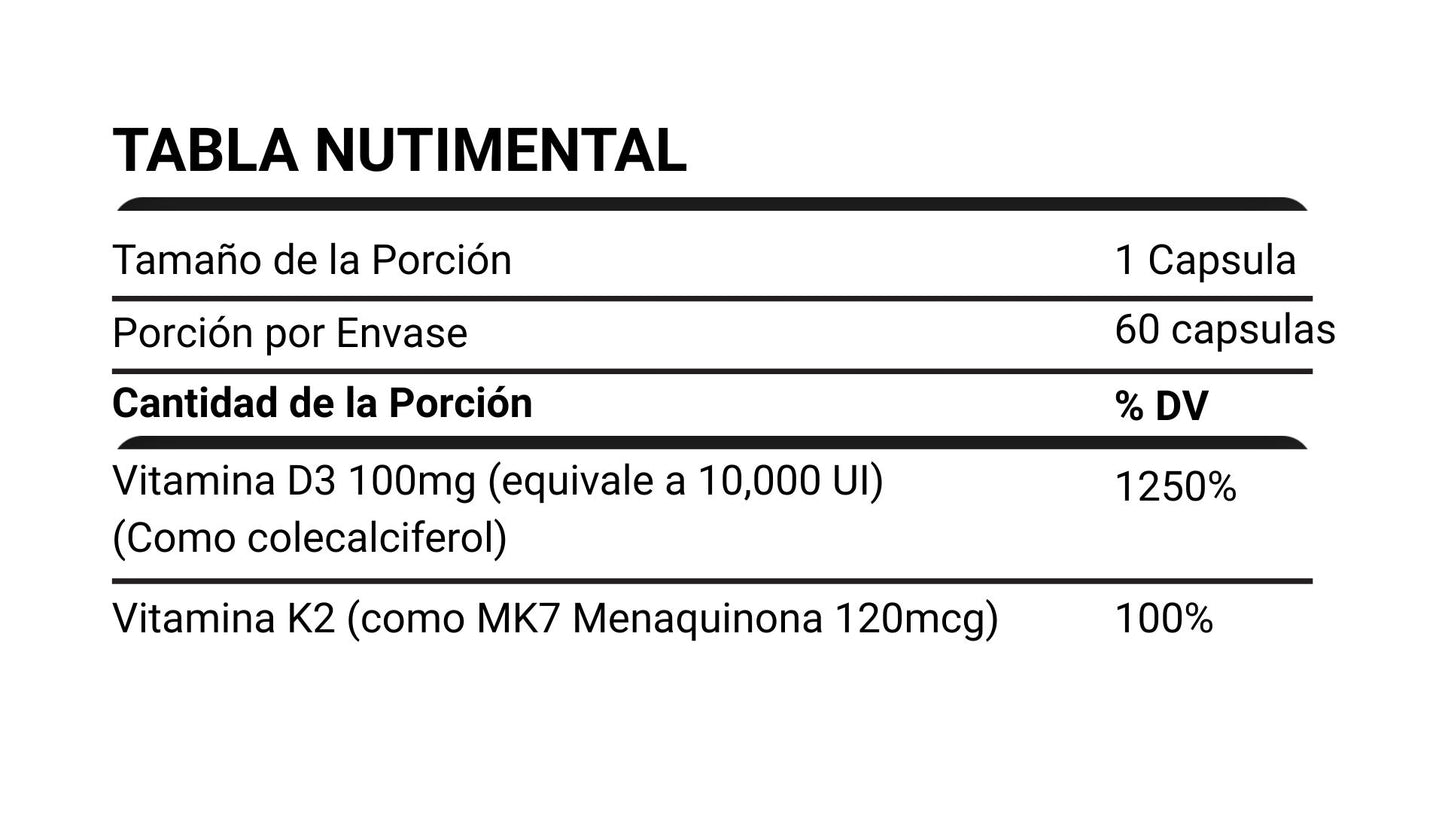 TABLA NUTIMENTAL

| Tamaño de la Porción | 1 Capsula |
|---|---|
| Porción por Envase | 60 capsulas |
| **Cantidad de la Porción** | **% DV** |
| Vitamina D3 100mg (equivale a 10,000 UI) (Como colecalciferol) | 1250% |
| Vitamina K2 (como MK7 Menaquinona 120mcg) | 100% |